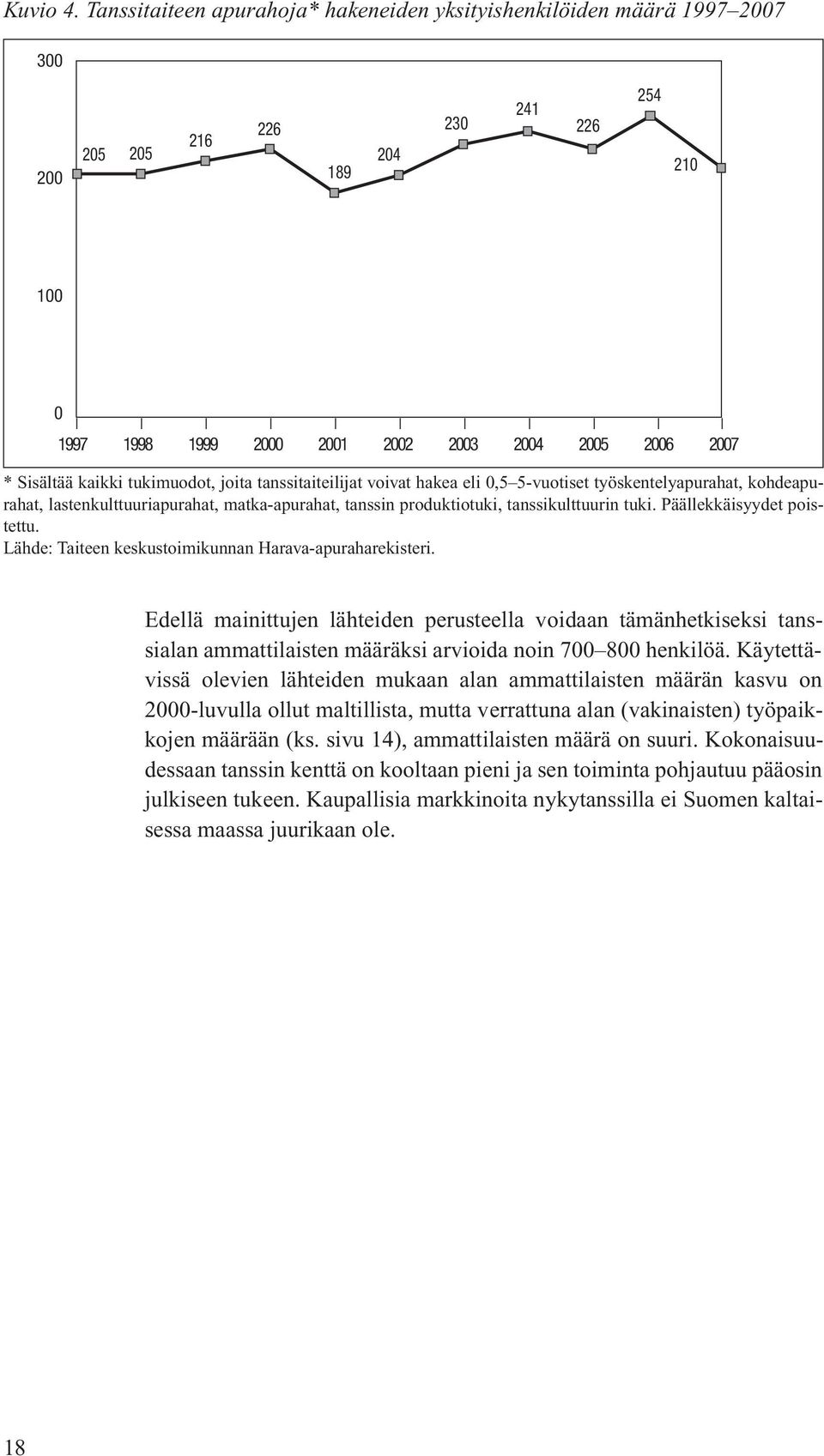 Kuvio 4. Tanssitaiteen apurahoja* hakeneiden yksityishenkilöiden määrä 1997–2007

300
200
100
0

205 205 216 226 189 204 230 241 226 254 210

1997 1998 1999 2000 2001 2002 2003 2004 2005 2006 2007

* Sisältää kaikki tukimuodot, joita tanssitaiteilijat voivat hakea eli 0,5–5-vuotiset työskentelyapurahat, kohdeapurahat, lastenkulttuuriapurahat, matka-apurahat, tanssin produktiotuki, tanssikulttuurin tuki. Päällekkäisyydet poistettu.
Lähde: Taiteen keskustoimikunnan Harava-apuraharekisteri.

Edellä mainittujen lähteiden perusteella voidaan tämänhetkiseksi tanssialan ammattilaisten määräksi arvioida noin 700–800 henkilöä. Käytettävissä olevien lähteiden mukaan alan ammattilaisten määrän kasvu on 2000-luvulla ollut maltillista, mutta verrattuna alan (vakinaisten) työpaikkojen määrään (ks. sivu 14), ammattilaisten määrä on suuri. Kokonaisuudessaan tanssin kenttä on kooltaan pieni ja sen toiminta pohjautuu pääosin julkiseen tukeen. Kaupallisia markkinoita nykytanssilla ei Suomen kaltaisessa maassa juurikaan ole.

18